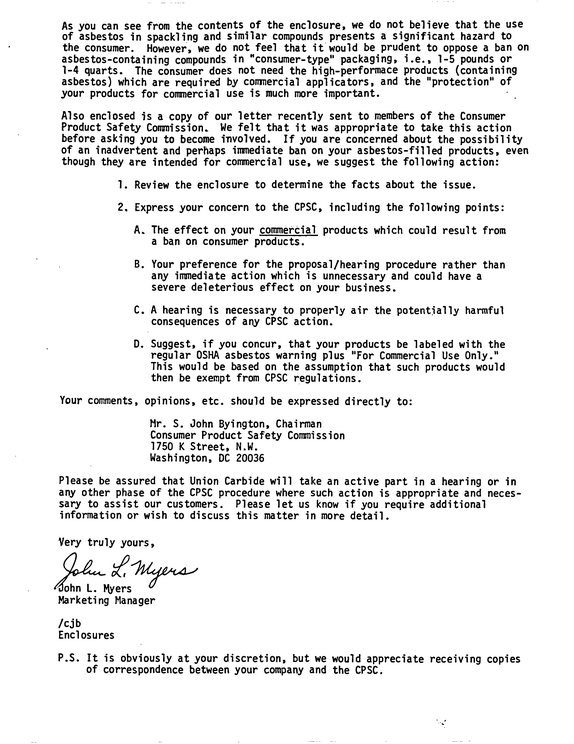 As you can see from the contents of the enclosure, we do not believe that the use of asbestos in spackling and similar compounds presents a significant hazard to the consumer. However, we do not feel that it would be prudent to oppose a ban on asbestos-containing compounds in "consumer-type" packaging, i.e., 1-5 pounds or 1-4 quarts. The consumer does not need the high-performace products (containing asbestos) which are required by commercial applicators, and the "protection" of your products for commercial use is much more important.

Also enclosed is a copy of our letter recently sent to members of the Consumer Product Safety Commission. We felt that it was appropriate to take this action before asking you to become involved. If you are concerned about the possibility of an inadvertent and perhaps immediate ban on your asbestos-filled products, even though they are intended for commercial use, we suggest the following action:

1. Review the enclosure to determine the facts about the issue.

2. Express your concern to the CPSC, including the following points:

A. The effect on your commercial products which could result from a ban on consumer products.

B. Your preference for the proposal/hearing procedure rather than any immediate action which is unnecessary and could have a severe deleterious effect on your business.

C. A hearing is necessary to properly air the potentially harmful consequences of any CPSC action.

D. Suggest, if you concur, that your products be labeled with the regular OSHA asbestos warning plus "For Commercial Use Only." This would be based on the assumption that such products would then be exempt from CPSC regulations.

Your comments, opinions, etc. should be expressed directly to:

Mr. S. John Byington, Chairman
Consumer Product Safety Commission
1750 K Street, N.W.
Washington, DC 20036

Please be assured that Union Carbide will take an active part in a hearing or in any other phase of the CPSC procedure where such action is appropriate and necessary to assist our customers. Please let us know if you require additional information or wish to discuss this matter in more detail.

Very truly yours,

John L. Myers

John L. Myers
Marketing Manager

/cjb
Enclosures

P.S. It is obviously at your discretion, but we would appreciate receiving copies of correspondence between your company and the CPSC.